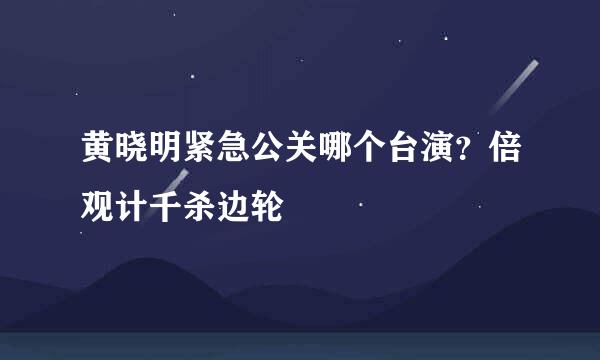 黄晓明紧急公关哪个台演？倍观计千杀边轮